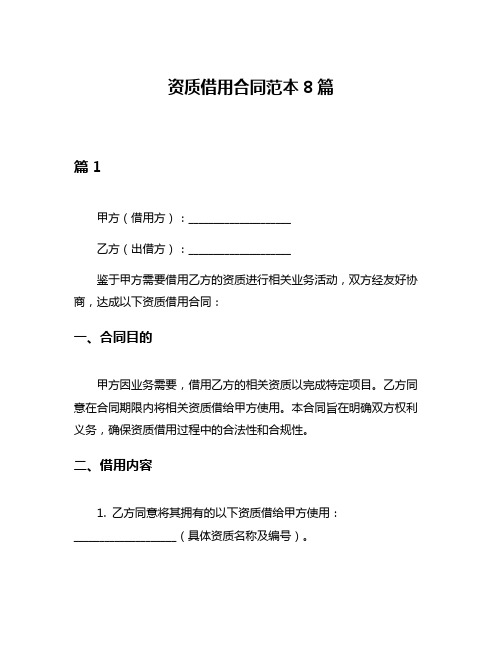 资质借用合同范本 8 篇

篇 1

甲方（借用方）：__________________

乙方（出借方）：__________________

鉴于甲方需要借用乙方的资质进行相关业务活动，双方经友好协商，达成以下资质借用合同：

一、合同目的

甲方因业务需要，借用乙方的相关资质以完成特定项目。乙方同意在合同期限内将相关资质借给甲方使用。本合同旨在明确双方权利义务，确保资质借用过程中的合法性和合规性。

二、借用内容

1. 乙方同意将其拥有的以下资质借给甲方使用：__________________（具体资质名称及编号）。